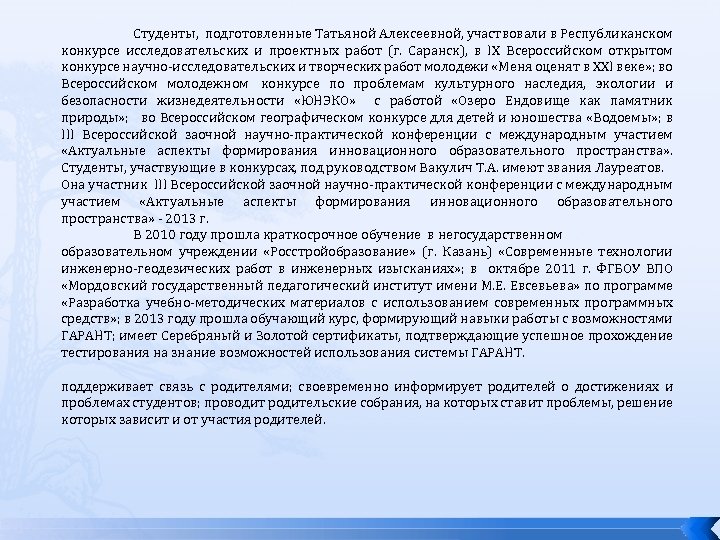 Студенты, подготовленные Татьяной Алексеевной, участвовали в Республиканском конкурсе исследовательских и проектных работ (г. Саранск), в IX Всероссийском открытом конкурсе научно-исследовательских и творческих работ молодежи «Меня оценят в XXI веке»; во Всероссийском молодежном конкурсе по проблемам культурного наследия, экологии и безопасности жизнедеятельности «ЮНЭКО» с работой «Озеро Ендовище как памятник природы»; во Всероссийском географическом конкурсе для детей и юношества «Водоемы»; в III Всероссийской заочной научно-практической конференции с международным участием «Актуальные аспекты формирования инновационного образовательного пространства». Студенты, участвующие в конкурсах, под руководством Вакулич Т.А. имеют звания Лауреатов.
Она участник III Всероссийской заочной научно-практической конференции с международным участием «Актуальные аспекты формирования инновационного образовательного пространства» - 2013 г.

В 2010 году прошла краткосрочное обучение в негосударственном образовательном учреждении «Росстройобразование» (г. Казань) «Современные технологии инженерно-геодезических работ в инженерных изысканиях»; в октябре 2011 г. ФГБОУ ВПО «Мордовский государственный педагогический институт имени М.Е. Евсевьева» по программе «Разработка учебно-методических материалов с использованием современных программных средств»; в 2013 году прошла обучающий курс, формирующий навыки работы с возможностями ГАРАНТ; имеет Серебряный и Золотой сертификаты, подтверждающие успешное прохождение тестирования на знание возможностей использования системы ГАРАНТ.

поддерживает связь с родителями; своевременно информирует родителей о достижениях и проблемах студентов; проводит родительские собрания, на которых ставит проблемы, решение которых зависит и от участия родителей.